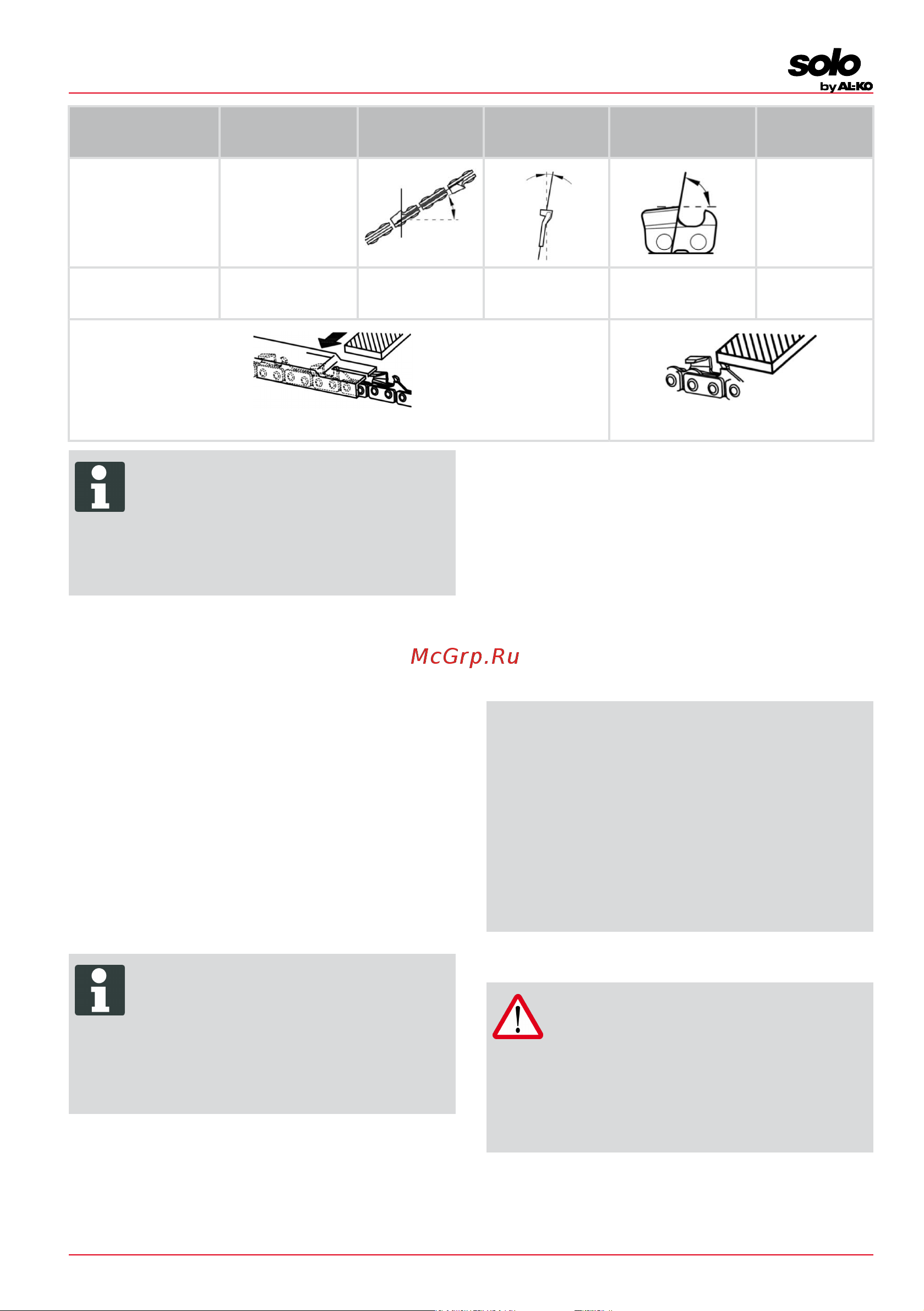 solo
by AL-KO

McGrp.Ru